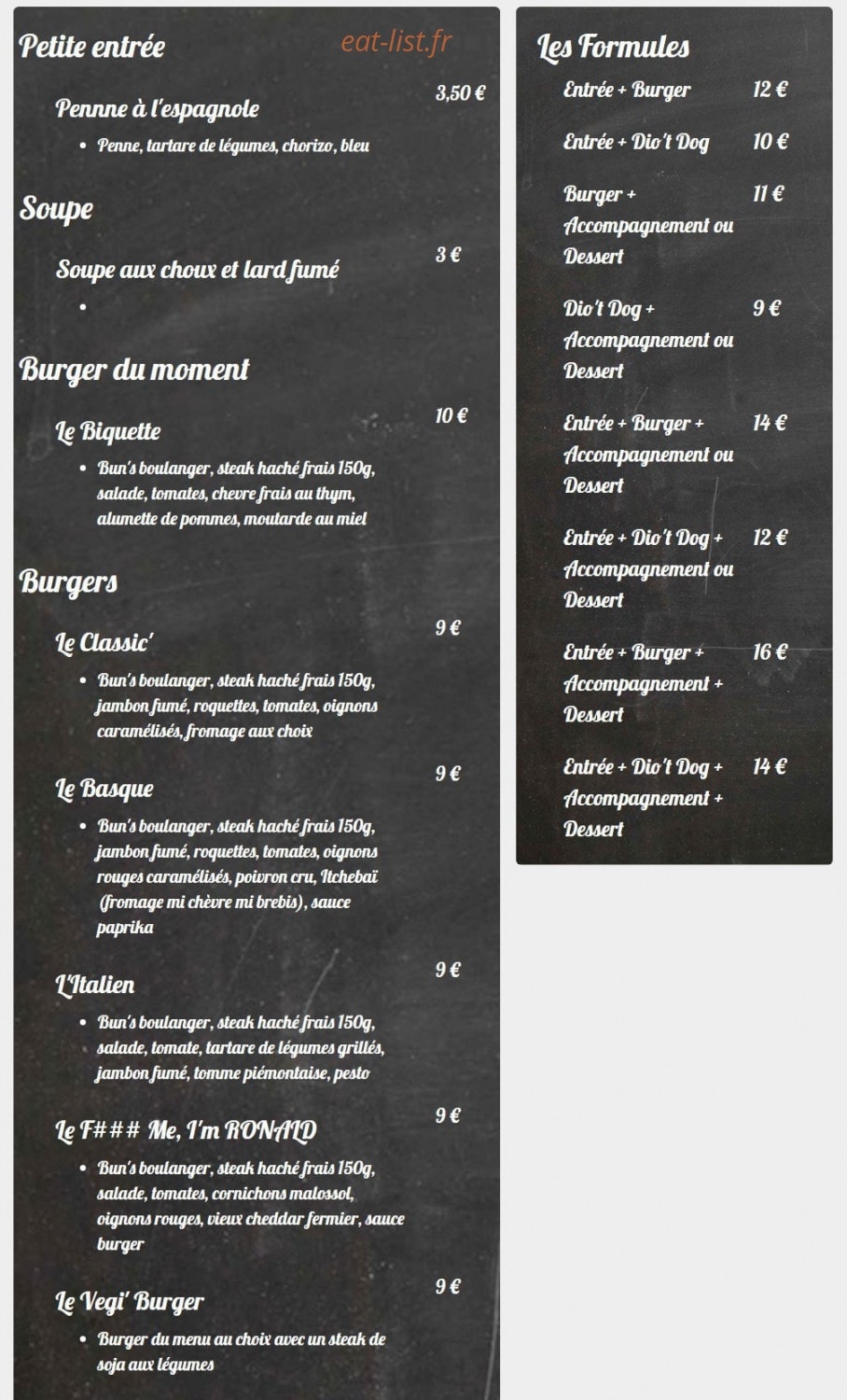 Petite entrée

eat-list.fr

Pennne à l'espagnole 3,50 €

• Penne, tartare de légumes, chorizo, bleu

Soupe

Soupe aux choux et lard fumé 3 €

•

Burger du moment

Le Biquette 10 €

• Bun's boulanger, steak haché frais 150g, salade, tomates, chevre frais au thym, alumette de pommes, moutarde au miel

Burgers

Le Classic' 9 €

• Bun's boulanger, steak haché frais 150g, jambon fumé, roquettes, tomates, oignons caramélisés, fromage aux choix

Le Basque 9 €

• Bun's boulanger, steak haché frais 150g, jambon fumé, roquettes, tomates, oignons rouges caramélisés, poivron cru, Itchebaï (fromage mi chèvre mi brebis), sauce paprika

L'Italien 9 €

• Bun's boulanger, steak haché frais 150g, salade, tomate, tartare de légumes grillés, jambon fumé, tomme piémontaise, pesto

Le F### Me, I'm RONALD 9 €

• Bun's boulanger, steak haché frais 150g, salade, tomates, cornichons malossol, oignons rouges, vieux cheddar fermier, sauce burger

Le Vegi' Burger 9 €

• Burger du menu au choix avec un steak de soja aux légumes

Les Formules

Entrée + Burger 12 €

Entrée + Dio't Dog 10 €

Burger + Accompagnement ou Dessert 11 €

Dio't Dog + Accompagnement ou Dessert 9 €

Entrée + Burger + Accompagnement ou Dessert 14 €

Entrée + Dio't Dog + Accompagnement ou Dessert 12 €

Entrée + Burger + Accompagnement + Dessert 16 €

Entrée + Dio't Dog + Accompagnement + Dessert 14 €